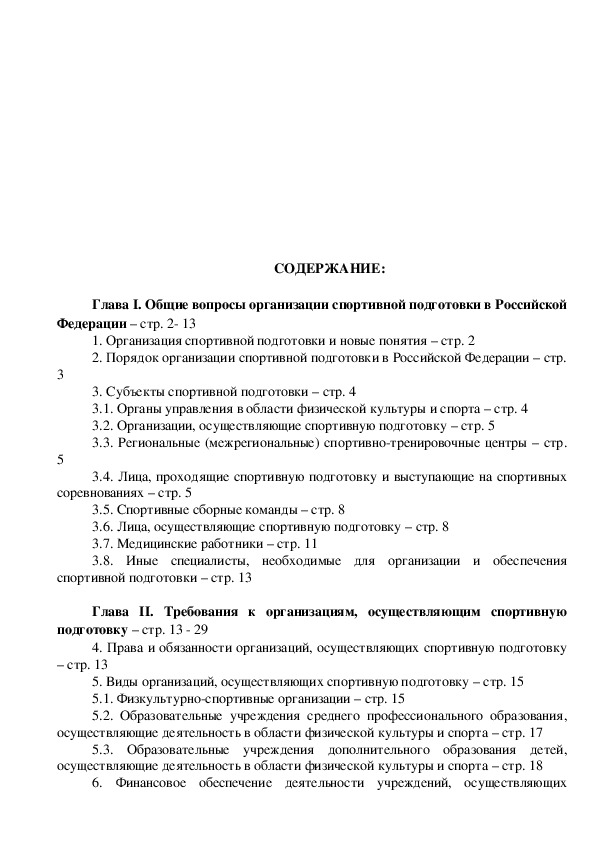 СОДЕРЖАНИЕ:

Глава I. Общие вопросы организации спортивной подготовки в Российской Федерации – стр. 2- 13

1. Организация спортивной подготовки и новые понятия – стр. 2

2. Порядок организации спортивной подготовки в Российской Федерации – стр. 3

3. Субъекты спортивной подготовки – стр. 4

3.1. Органы управления в области физической культуры и спорта – стр. 4

3.2. Организации, осуществляющие спортивную подготовку – стр. 5

3.3. Региональные (межрегиональные) спортивно-тренировочные центры – стр. 5

3.4. Лица, проходящие спортивную подготовку и выступающие на спортивных соревнованиях – стр. 5

3.5. Спортивные сборные команды – стр. 8

3.6. Лица, осуществляющие спортивную подготовку – стр. 8

3.7. Медицинские работники – стр. 11

3.8. Иные специалисты, необходимые для организации и обеспечения спортивной подготовки – стр. 13

Глава II. Требования к организациям, осуществляющим спортивную подготовку – стр. 13 - 29

4. Права и обязанности организаций, осуществляющих спортивную подготовку – стр. 13

5. Виды организаций, осуществляющих спортивную подготовку – стр. 15

5.1. Физкультурно-спортивные организации – стр. 15

5.2. Образовательные учреждения среднего профессионального образования, осуществляющие деятельность в области физической культуры и спорта – стр. 17

5.3. Образовательные учреждения дополнительного образования детей, осуществляющие деятельность в области физической культуры и спорта – стр. 18

6. Финансовое обеспечение деятельности учреждений, осуществляющих